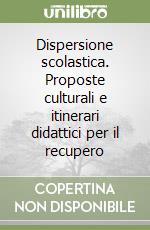 unilibro

Dispersione scolastica. Proposte culturali e itinerari didattici per il recupero

COPERTINA NON DISPONIBILE